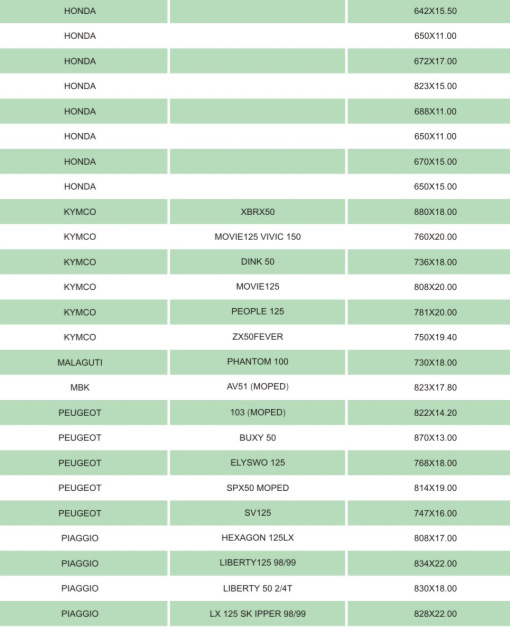 | HONDA | | 642X15.50 |
|---|---|---|
| HONDA | | 650X11.00 |
| HONDA | | 672X17.00 |
| HONDA | | 823X15.00 |
| HONDA | | 688X11.00 |
| HONDA | | 650X11.00 |
| HONDA | | 670X15.00 |
| HONDA | | 650X15.00 |
| KYMCO | XBRX50 | 880X18.00 |
| KYMCO | MOVIE125 VIVIC 150 | 760X20.00 |
| KYMCO | DINK 50 | 736X18.00 |
| KYMCO | MOVIE125 | 808X20.00 |
| KYMCO | PEOPLE 125 | 781X20.00 |
| KYMCO | ZX50FEVER | 750X19.40 |
| MALAGUTI | PHANTOM 100 | 730X18.00 |
| MBK | AV51 (MOPED) | 823X17.80 |
| PEUGEOT | 103 (MOPED) | 822X14.20 |
| PEUGEOT | BUXY 50 | 870X13.00 |
| PEUGEOT | ELYSWO 125 | 768X18.00 |
| PEUGEOT | SPX50 MOPED | 814X19.00 |
| PEUGEOT | SV125 | 747X16.00 |
| PIAGGIO | HEXAGON 125LX | 808X17.00 |
| PIAGGIO | LIBERTY125 98/99 | 834X22.00 |
| PIAGGIO | LIBERTY 50 2/4T | 830X18.00 |
| PIAGGIO | LX 125 SK IPPER 98/99 | 828X22.00 |